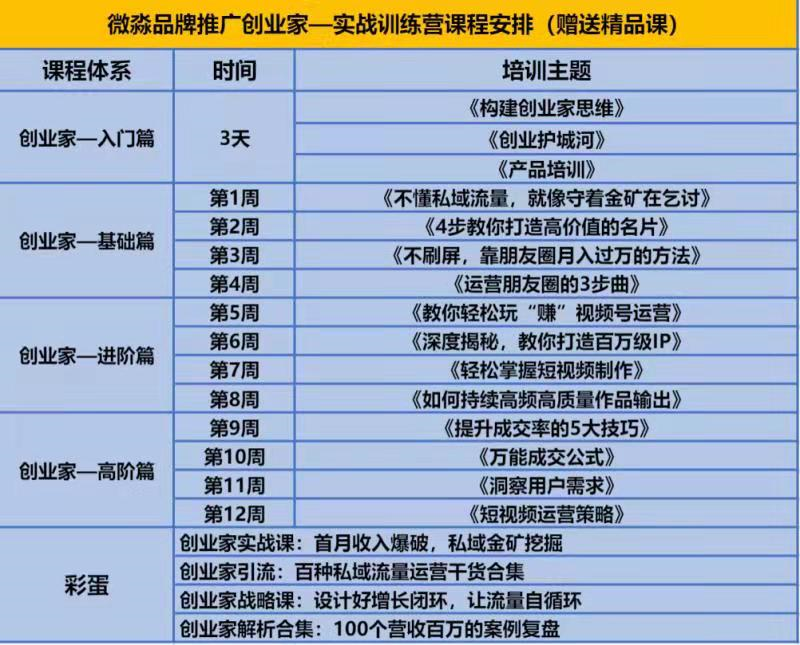 微淼品牌推广创业家—实战训练营课程安排（赠送精品课）

| 课程体系 | 时间 | 培训主题 |
|---|---|---|
| 创业家—入门篇 | 3天 | 《构建创业家思维》 |
| | | 《创业护城河》 |
| | | 《产品培训》 |
| 创业家—基础篇 | 第1周 | 《不懂私域流量，就像守着金矿在乞讨》 |
| | 第2周 | 《4步教你打造高价值的名片》 |
| | 第3周 | 《不刷屏，靠朋友圈月入过万的方法》 |
| | 第4周 | 《运营朋友圈的3步曲》 |
| 创业家—进阶篇 | 第5周 | 《教你轻松玩“赚”视频号运营》 |
| | 第6周 | 《深度揭秘，教你打造百万级IP》 |
| | 第7周 | 《轻松掌握短视频制作》 |
| | 第8周 | 《如何持续高频高质量作品输出》 |
| 创业家—高阶篇 | 第9周 | 《提升成交率的5大技巧》 |
| | 第10周 | 《万能成交公式》 |
| | 第11周 | 《洞察用户需求》 |
| | 第12周 | 《短视频运营策略》 |
| 彩蛋 | 创业家实战课：首月收入爆破，私域金矿挖掘 | |
| | 创业家引流：百种私域流量运营干货合集 | |
| | 创业家战略课：设计好增长闭环，让流量自循环 | |
| | 创业家解析合集：100个营收百万的案例复盘 | |